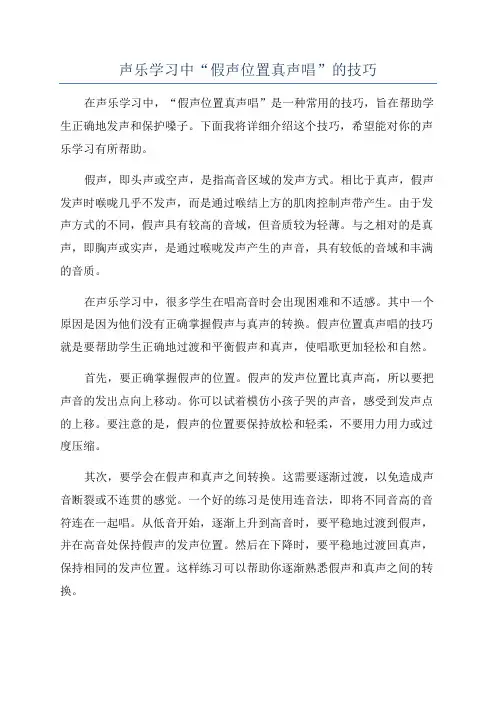 声乐学习中“假声位置真声唱”的技巧

在声乐学习中，“假声位置真声唱”是一种常用的技巧，旨在帮助学生正确地发声和保护嗓子。下面我将详细介绍这个技巧，希望能对你的声乐学习有所帮助。

假声，即头声或空声，是指高音区域的发声方式。相比于真声，假声发声时喉咙几乎不发声，而是通过喉结上方的肌肉控制声带产生。由于发声方式的不同，假声具有较高的音域，但音质较为轻薄。与之相对的是真声，即胸声或实声，是通过喉咙发声产生的声音，具有较低的音域和丰满的音质。

在声乐学习中，很多学生在唱高音时会出现困难和不适感。其中一个原因是因为他们没有正确掌握假声与真声的转换。假声位置真声唱的技巧就是要帮助学生正确地过渡和平衡假声和真声，使唱歌更加轻松和自然。

首先，要正确掌握假声的位置。假声的发声位置比真声高，所以要把声音的发出点向上移动。你可以试着模仿小孩子哭的声音，感受到发声点的上移。要注意的是，假声的位置要保持放松和轻柔，不要用力用力或过度压缩。

其次，要学会在假声和真声之间转换。这需要逐渐过渡，以免造成声音断裂或不连贯的感觉。一个好的练习是使用连音法，即将不同音高的音符连在一起唱。从低音开始，逐渐上升到高音时，要平稳地过渡到假声，并在高音处保持假声的发声位置。然后在下降时，要平稳地过渡回真声，保持相同的发声位置。这样练习可以帮助你逐渐熟悉假声和真声之间的转换。